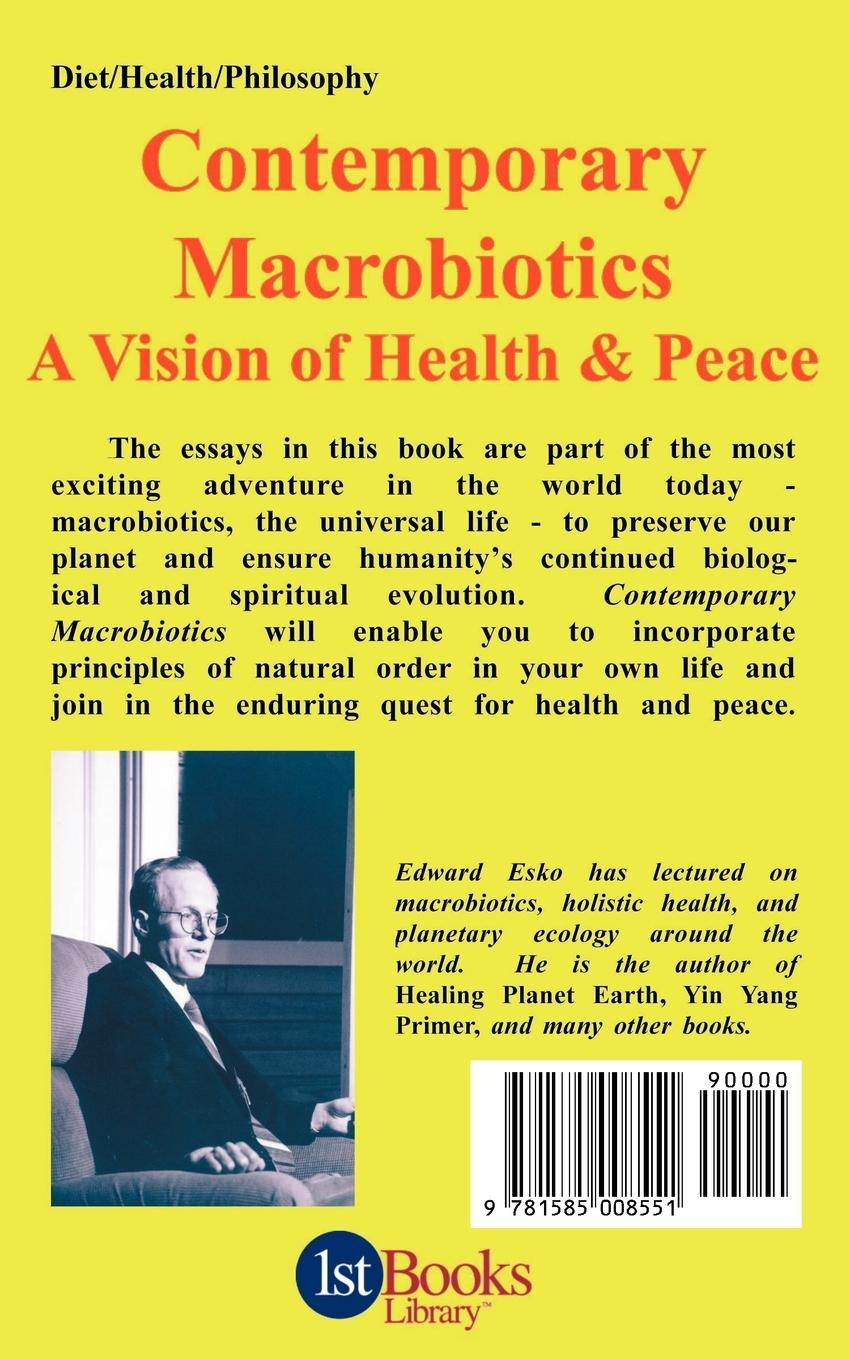 Diet/Health/Philosophy

Contemporary Macrobiotics
A Vision of Health & Peace

The essays in this book are part of the most exciting adventure in the world today - macrobiotics, the universal life - to preserve our planet and ensure humanity's continued biological and spiritual evolution. Contemporary Macrobiotics will enable you to incorporate principles of natural order in your own life and join in the enduring quest for health and peace.

Edward Esko has lectured on macrobiotics, holistic health, and planetary ecology around the world. He is the author of Healing Planet Earth, Yin Yang Primer, and many other books.

90000

9 781585 008551

1st Books Library™